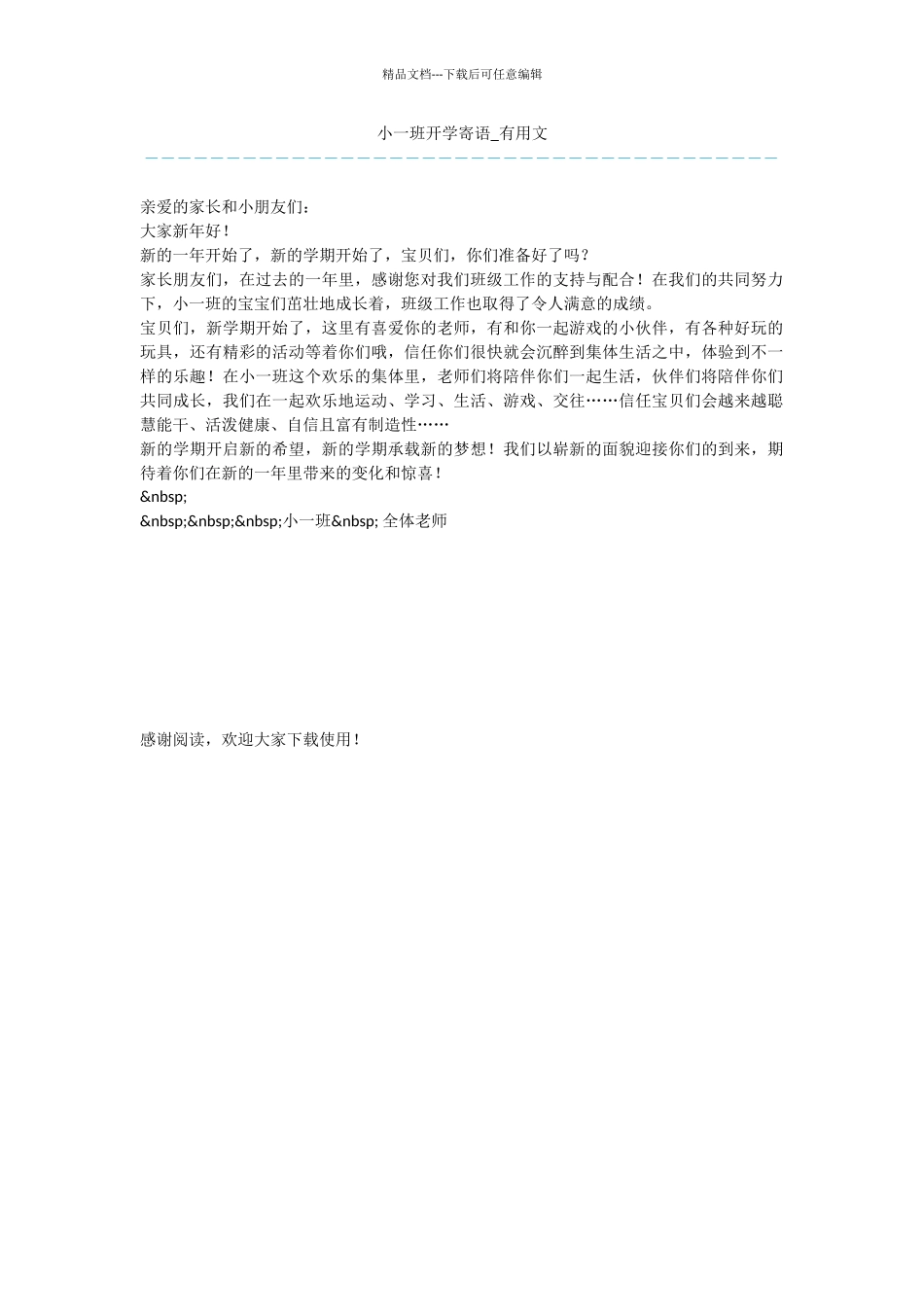 精品文档---下载后可任意编辑

小一班开学寄语_有用文

亲爱的家长和小朋友们：

大家新年好！

新的一年开始了，新的学期开始了，宝贝们，你们准备好了吗？

家长朋友们，在过去的一年里，感谢您对我们班级工作的支持与配合！在我们的共同努力下，小一班的宝宝们茁壮地成长着，班级工作也取得了令人满意的成绩。

宝贝们，新学期开始了，这里有喜爱你的老师，有和你一起游戏的小伙伴，有各种好玩的玩具，还有精彩的活动等着你们哦，信任你们很快就会沉醉到集体生活之中，体验到不一样的乐趣！在小一班这个欢乐的集体里，老师们将陪伴你们一起生活，伙伴们将陪伴你们共同成长，我们在一起欢乐地运动、学习、生活、游戏、交往……信任宝贝们会越来越聪慧能干、活泼健康、自信且富有制造性……

新的学期开启新的希望，新的学期承载新的梦想！我们以崭新的面貌迎接你们的到来，期待着你们在新的一年里带来的变化和惊喜！

&nbsp;

&nbsp;&nbsp;&nbsp;小一班&nbsp; 全体老师

感谢阅读，欢迎大家下载使用！